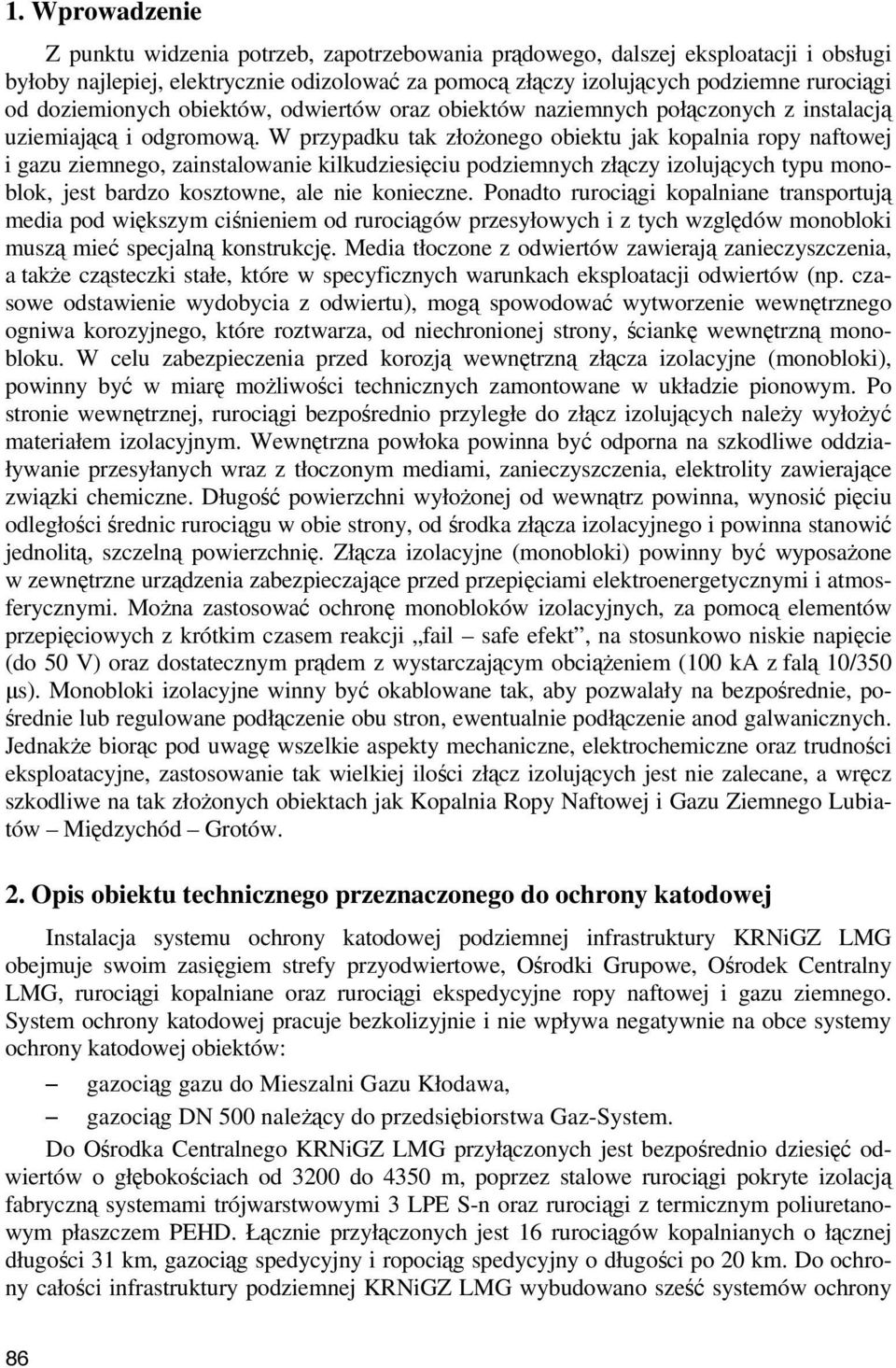 1. Wprowadzenie

Z punktu widzenia potrzeb, zapotrzebowania prądowego, dalszej eksploatacji i obsługi byłoby najlepiej, elektrycznie odizolować za pomocą złączy izolujących podziemne rurociągi od doziemionych obiektów, odwiertów oraz obiektów naziemnych połączonych z instalacją uziemiającą i odgromową. W przypadku tak złożonego obiektu jak kopalnia ropy naftowej i gazu ziemnego, zainstalowanie kilkudziesięciu podziemnych złączy izolujących typu monoblok, jest bardzo kosztowne, ale nie konieczne. Ponadto rurociągi kopalniane transportują media pod większym ciśnieniem od rurociągów przesyłowych i z tych względów monobloki muszą mieć specjalną konstrukcję. Media tłoczone z odwiertów zawierają zanieczyszczenia, a także cząsteczki stałe, które w specyficznych warunkach eksploatacji odwiertów (np. czasowe odstawienie wydobycia z odwiertu), mogą spowodować wytworzenie wewnętrznego ogniwa korozyjnego, które roztwarza, od niechronionej strony, ściankę wewnętrzną monobloku. W celu zabezpieczenia przed korozją wewnętrzną złącza izolacyjne (monobloki), powinny być w miarę możliwości technicznych zamontowane w układzie pionowym. Po stronie wewnętrznej, rurociągi bezpośrednio przyległe do złącz izolujących należy wyłożyć materiałem izolacyjnym. Wewnętrzna powłoka powinna być odporna na szkodliwe oddziaływanie przesyłanych wraz z tłoczonym mediami, zanieczyszczenia, elektrolity zawierające związki chemiczne. Długość powierzchni wyłożonej od wewnątrz powinna, wynosić pięciu odległości średnic rurociągu w obie strony, od środka złącza izolacyjnego i powinna stanowić jednolitą, szczelną powierzchnię. Złącza izolacyjne (monobloki) powinny być wyposażone w zewnętrzne urządzenia zabezpieczające przed przepięciami elektroenergetycznymi i atmosferycznymi. Można zastosować ochronę monobloków izolacyjnych, za pomocą elementów przepięciowych z krótkim czasem reakcji „fail – safe efekt”, na stosunkowo niskie napięcie (do 50 V) oraz dostatecznym prądem z wystarczającym obciążeniem (100 kA z falą 10/350 μs). Monobloki izolacyjne winny być okablowane tak, aby pozwalały na bezpośrednie, pośrednie lub regulowane podłączenie obu stron, ewentualnie podłączenie anod galwanicznych. Jednakże biorąc pod uwagę wszelkie aspekty mechaniczne, elektrochemiczne oraz trudności eksploatacyjne, zastosowanie tak wielkiej ilości złącz izolujących jest nie zalecane, a wręcz szkodliwe na tak złożonych obiektach jak Kopalnia Ropy Naftowej i Gazu Ziemnego Lubiatów – Międzychód – Grotów.

2. Opis obiektu technicznego przeznaczonego do ochrony katodowej

Instalacja systemu ochrony katodowej podziemnej infrastruktury KRNiGZ LMG obejmuje swoim zasięgiem strefy przyodwiertowe, Ośrodki Grupowe, Ośrodek Centralny LMG, rurociągi kopalniane oraz rurociągi ekspedycyjne ropy naftowej i gazu ziemnego. System ochrony katodowej pracuje bezkolizyjnie i nie wpływa negatywnie na obce systemy ochrony katodowej obiektów:

– gazociąg gazu do Mieszalni Gazu Kłodawa,
– gazociąg DN 500 należący do przedsiębiorstwa Gaz-System.

Do Ośrodka Centralnego KRNiGZ LMG przyłączonych jest bezpośrednio dziesięć odwiertów o głębokościach od 3200 do 4350 m, poprzez stalowe rurociągi pokryte izolacją fabryczną systemami trójwarstwowymi 3 LPE S-n oraz rurociągi z termicznym poliuretanowym płaszczem PEHD. Łącznie przyłączonych jest 16 rurociągów kopalnianych o łącznej długości 31 km, gazociąg spedycyjny i ropociąg spedycyjny o długości po 20 km. Do ochrony całości infrastruktury podziemnej KRNiGZ LMG wybudowano sześć systemów ochrony

86